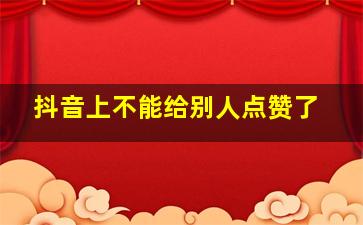 抖音上不能给别人点赞了